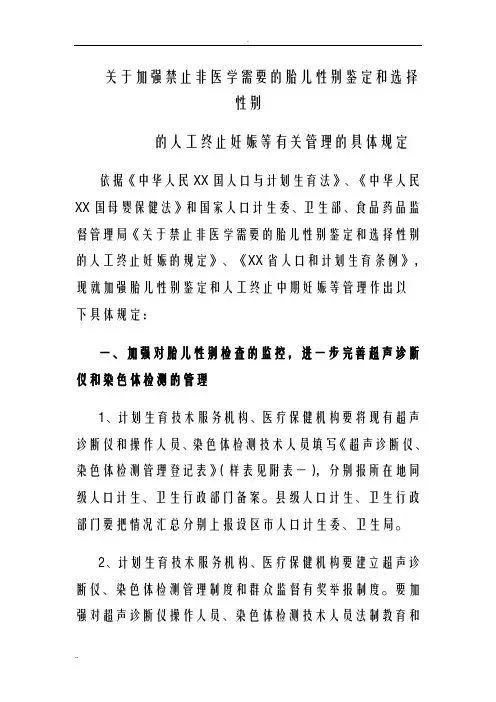 关于加强禁止非医学需要的胎儿性别鉴定和选择性别

的人工终止妊娠等有关管理的具体规定

依据《中华人民XX国人口与计划生育法》、《中华人民XX国母婴保健法》和国家人口计生委、卫生部、食品药品监督管理局《关于禁止非医学需要的胎儿性别鉴定和选择性别的人工终止妊娠的规定》、《XX省人口和计划生育条例》，现就加强胎儿性别鉴定和人工终止中期妊娠等管理作出以下具体规定：

一、加强对胎儿性别检查的监控，进一步完善超声诊断仪和染色体检测的管理

1、计划生育技术服务机构、医疗保健机构要将现有超声诊断仪和操作人员、染色体检测技术人员填写《超声诊断仪、染色体检测管理登记表》（样表见附表一），分别报所在地同级人口计生、卫生行政部门备案。县级人口计生、卫生行政部门要把情况汇总分别上报设区市人口计生委、卫生局。

2、计划生育技术服务机构、医疗保健机构要建立超声诊断仪、染色体检测管理制度和群众监督有奖举报制度。要加强对超声诊断仪操作人员、染色体检测技术人员法制教育和